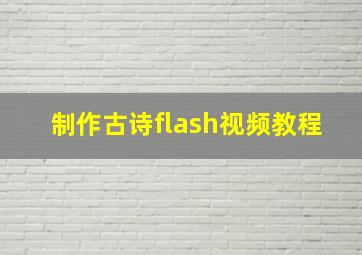 制作古诗flash视频教程